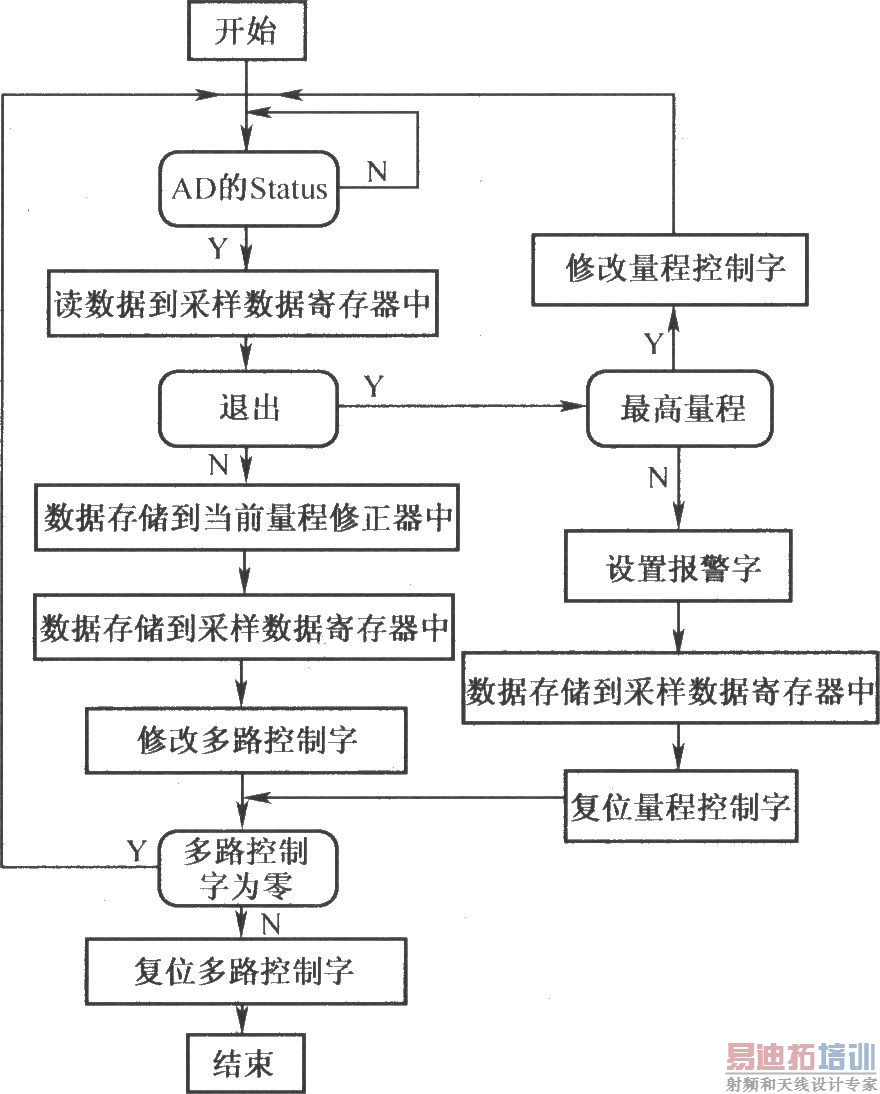 开始

AD的Status

N

Y

读数据到采样数据寄存器中

退出

Y

N

数据存储到当前量程修正器中

数据存储到采样数据寄存器中

修改多路控制字

Y

多路控制字为零

N

复位多路控制字

结束

修改量程控制字

Y

最高量程

N

设置报警字

数据存储到采样数据寄存器中

复位量程控制字

易迪拓培训
射频和天线设计专家